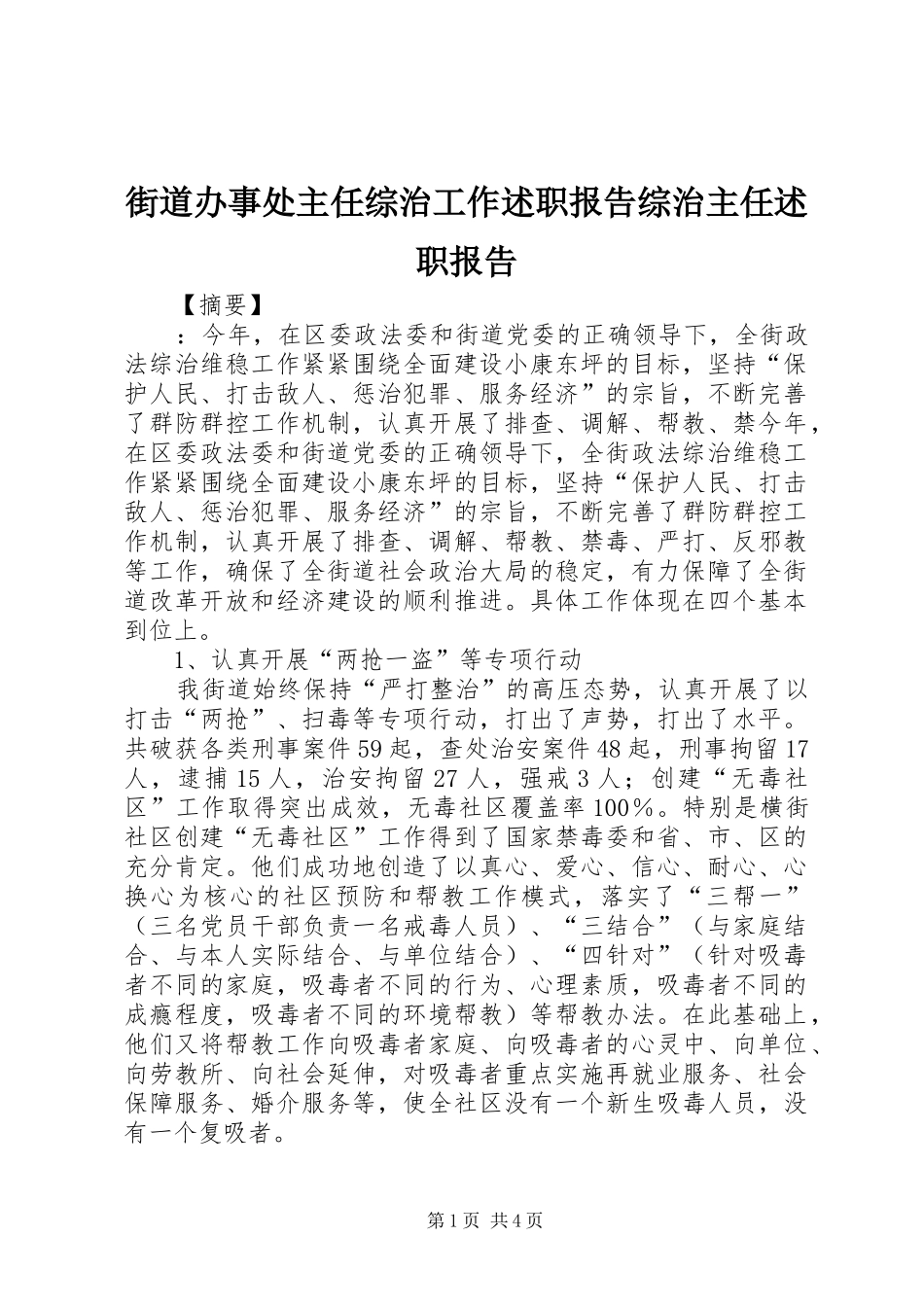 街道办事处主任综治工作述职报告综治主任述职报告

【摘要】

：今年，在区委政法委和街道党委的正确领导下，全街政法综治维稳工作紧紧围绕全面建设小康东坪的目标，坚持“保护人民、打击敌人、惩治犯罪、服务经济”的宗旨，不断完善了群防群控工作机制，认真开展了排查、调解、帮教、禁今年，在区委政法委和街道党委的正确领导下，全街政法综治维稳工作紧紧围绕全面建设小康东坪的目标，坚持“保护人民、打击敌人、惩治犯罪、服务经济”的宗旨，不断完善了群防群控工作机制，认真开展了排查、调解、帮教、禁毒、严打、反邪教等工作，确保了全街道社会政治大局的稳定，有力保障了全街道改革开放和经济建设的顺利推进。具体工作体现在四个基本到位上。

1、认真开展“两抢一盗”等专项行动

我街道始终保持“严打整治”的高压态势，认真开展了以打击“两抢”、扫毒等专项行动，打出了声势，打出了水平。共破获各类刑事案件59起，查处治安案件48起，刑事拘留17人，逮捕15人，治安拘留27人，强戒3人；创建“无毒社区”工作取得突出成效，无毒社区覆盖率100％。特别是横街社区创建“无毒社区”工作得到了国家禁毒委和省、市、区的充分肯定。他们成功地创造了以真心、爱心、信心、耐心、心换心为核心的社区预防和帮教工作模式，落实了“三帮一”（三名党员干部负责一名戒毒人员）、“三结合”（与家庭结合、与本人实际结合、与单位结合）、“四针对”（针对吸毒者不同的家庭，吸毒者不同的行为、心理素质，吸毒者不同的成瘾程度，吸毒者不同的环境帮教）等帮教办法。在此基础上，他们又将帮教工作向吸毒者家庭、向吸毒者的心灵中、向单位、向劳教所、向社会延伸，对吸毒者重点实施再就业服务、社会保障服务、婚介服务等，使全社区没有一个新生吸毒人员，没有一个复吸者。

第1页 共4页